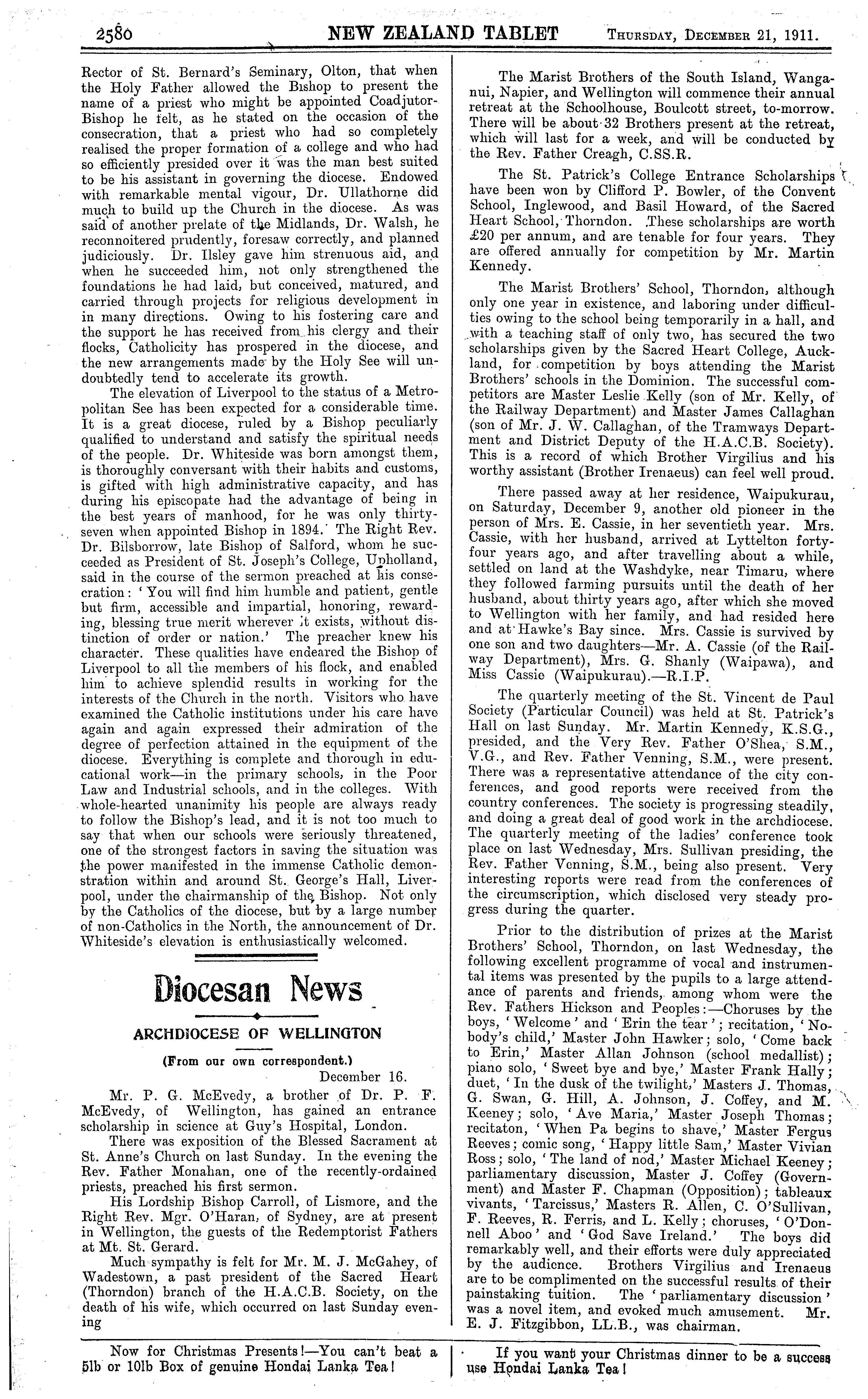 2580 NEW ZEALAND TABLET Thursday, December 21, 1911.

Rector of St. Bernard's Seminary, Olton, that when the Holy Father allowed the Bishop to present the name of a priest who might be appointed Coadjutor-Bishop he felt, as he stated on the occasion of the consecration, that a priest who had so completely realised the proper formation of a college and who had so efficiently presided over it was the man best suited to be his assistant in governing the diocese. Endowed with remarkable mental vigour, Dr. Ullathorne did much to build up the Church in the diocese. As was said of another prelate of the Midlands, Dr. Walsh, he reconnoitered prudently, foresaw correctly, and planned judiciously. Dr. Ilsley gave him strenuous aid, and when he succeeded him, not only strengthened the foundations he had laid, but conceived, matured, and carried through projects for religious development in in many directions. Owing to his fostering care and the support he has received from his clergy and their flocks, Catholicity has prospered in the diocese, and the new arrangements made by the Holy See will undoubtedly tend to accelerate its growth.

The elevation of Liverpool to the status of a Metropolitan See has been expected for a considerable time. It is a great diocese, ruled by a Bishop peculiarly qualified to understand and satisfy the spiritual needs of the people. Dr. Whiteside was born amongst them, is thoroughly conversant with their habits and customs, is gifted with high administrative capacity, and has during his episcopate had the advantage of being in the best years of manhood, for he was only thirty-seven when appointed Bishop in 1894. The Right Rev. Dr. Bilsborrow, late Bishop of Salford, whom he succeeded as President of St. Joseph's College, Upholland, said in the course of the sermon preached at his consecration: 'You will find him humble and patient, gentle but firm, accessible and impartial, honoring, rewarding, blessing true merit wherever it exists, without distinction of order or nation.' The preacher knew his character. These qualities have endeared the Bishop of Liverpool to all the members of his flock, and enabled him to achieve splendid results in working for the interests of the Church in the north. Visitors who have examined the Catholic institutions under his care have again and again expressed their admiration of the degree of perfection attained in the equipment of the diocese. Everything is complete and thorough in educational work—in the primary schools, in the Poor Law and Industrial schools, and in the colleges. With whole-hearted unanimity his people are always ready to follow the Bishop's lead, and it is not too much to say that when our schools were seriously threatened, one of the strongest factors in saving the situation was the power manifested in the immense Catholic demonstration within and around St. George's Hall, Liverpool, under the chairmanship of the Bishop. Not only by the Catholics of the diocese, but by a large number of non-Catholics in the North, the announcement of Dr. Whiteside's elevation is enthusiastically welcomed.

Diocesan News

ARCHDIOCESE OF WELLINGTON

(From our own correspondent.)

December 16.

Mr. P. G. McEvedy, a brother of Dr. P. F. McEvedy, of Wellington, has gained an entrance scholarship in science at Guy's Hospital, London.

There was exposition of the Blessed Sacrament at St. Anne's Church on last Sunday. In the evening the Rev. Father Monahan, one of the recently-ordained priests, preached his first sermon.

His Lordship Bishop Carroll, of Lismore, and the Right Rev. Mgr. O'Haran, of Sydney, are at present in Wellington, the guests of the Redemptorist Fathers at Mt. St. Gerard.

Much sympathy is felt for Mr. M. J. McGahey, of Wadestown, a past president of the Sacred Heart (Thorndon) branch of the H.A.C.B. Society, on the death of his wife, which occurred on last Sunday evening

The Marist Brothers of the South Island, Wanganui, Napier, and Wellington will commence their annual retreat at the Schoolhouse, Boulcott street, to-morrow. There will be about 32 Brothers present at the retreat, which will last for a week, and will be conducted by the Rev. Father Creagh, C.SS.R.

The St. Patrick's College Entrance Scholarships have been won by Clifford P. Bowler, of the Convent School, Inglewood, and Basil Howard, of the Sacred Heart School, Thorndon. These scholarships are worth £20 per annum, and are tenable for four years. They are offered annually for competition by Mr. Martin Kennedy.

The Marist Brothers' School, Thorndon, although only one year in existence, and laboring under difficulties owing to the school being temporarily in a hall, and with a teaching staff of only two, has secured the two scholarships given by the Sacred Heart College, Auckland, for competition by boys attending the Marist Brothers' schools in the Dominion. The successful competitors are Master Leslie Kelly (son of Mr. Kelly, of the Railway Department) and Master James Callaghan (son of Mr. J. W. Callaghan, of the Tramways Department and District Deputy of the H.A.C.B. Society). This is a record of which Brother Virgilius and his worthy assistant (Brother Irenaeus) can feel well proud.

There passed away at her residence, Waipukurau, on Saturday, December 9, another old pioneer in the person of Mrs. E. Cassie, in her seventieth year. Mrs. Cassie, with her husband, arrived at Lyttelton forty-four years ago, and after travelling about a while, settled on land at the Washdyke, near Timaru, where they followed farming pursuits until the death of her husband, about thirty years ago, after which she moved to Wellington with her family, and had resided here and at Hawke's Bay since. Mrs. Cassie is survived by one son and two daughters—Mr. A. Cassie (of the Railway Department), Mrs. G. Shanly (Waipawa), and Miss Cassie (Waipukurau).—R.I.P.

The quarterly meeting of the St. Vincent de Paul Society (Particular Council) was held at St. Patrick's Hall on last Sunday. Mr. Martin Kennedy, K.S.G., presided, and the Very Rev. Father O'Shea, S.M., V.G., and Rev. Father Venning, S.M., were present. There was a representative attendance of the city conferences, and good reports were received from the country conferences. The society is progressing steadily, and doing a great deal of good work in the archdiocese. The quarterly meeting of the ladies' conference took place on last Wednesday, Mrs. Sullivan presiding, the Rev. Father Venning, S.M., being also present. Very interesting reports were read from the conferences of the circumscription, which disclosed very steady progress during the quarter.

Prior to the distribution of prizes at the Marist Brothers' School, Thorndon, on last Wednesday, the following excellent programme of vocal and instrumental items was presented by the pupils to a large attendance of parents and friends, among whom were the Rev. Fathers Hickson and Peoples:—Choruses by the boys, 'Welcome' and 'Erin the tear'; recitation, 'Nobody's child,' Master John Hawker; solo, 'Come back to Erin,' Master Allan Johnson (school medallist); piano solo, 'Sweet bye and bye,' Master Frank Hally; duet, 'In the dusk of the twilight,' Masters J. Thomas, G. Swan, G. Hill, A. Johnson, J. Coffey, and M. Keeney; solo, 'Ave Maria,' Master Joseph Thomas; recitaton, 'When Pa begins to shave,' Master Fergus Reeves; comic song, 'Happy little Sam,' Master Vivian Ross; solo, 'The land of nod,' Master Michael Keeney; parliamentary discussion, Master J. Coffey (Government) and Master F. Chapman (Opposition); tableaux vivants, 'Tarcissus,' Masters R. Allen, C. O'Sullivan, F. Reeves, R. Ferris, and L. Kelly; choruses, 'O'Donnell Aboo' and 'God Save Ireland.' The boys did remarkably well, and their efforts were duly appreciated by the audience. Brothers Virgilius and Irenaeus are to be complimented on the successful results of their painstaking tuition. The 'parliamentary discussion' was a novel item, and evoked much amusement. Mr. E. J. Fitzgibbon, LL.B., was chairman.

Now for Christmas Presents!—You can't beat a 5lb or 10lb Box of genuine Hondai Lanka Tea!

If you want your Christmas dinner to be a success use Hondai Lanka Tea!